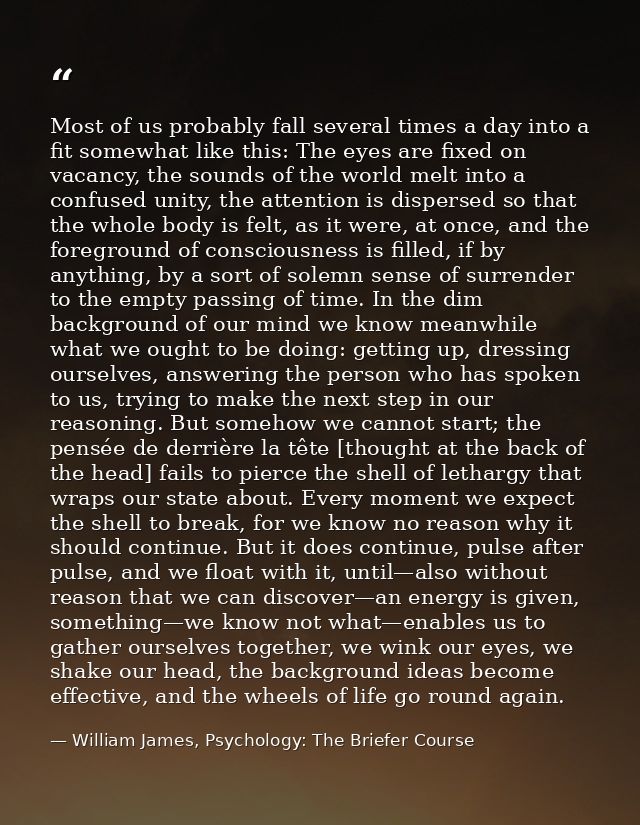 "

Most of us probably fall several times a day into a fit somewhat like this: The eyes are fixed on vacancy, the sounds of the world melt into a confused unity, the attention is dispersed so that the whole body is felt, as it were, at once, and the foreground of consciousness is filled, if by anything, by a sort of solemn sense of surrender to the empty passing of time. In the dim background of our mind we know meanwhile what we ought to be doing: getting up, dressing ourselves, answering the person who has spoken to us, trying to make the next step in our reasoning. But somehow we cannot start; the pensée de derrière la tête [thought at the back of the head] fails to pierce the shell of lethargy that wraps our state about. Every moment we expect the shell to break, for we know no reason why it should continue. But it does continue, pulse after pulse, and we float with it, until—also without reason that we can discover—an energy is given, something—we know not what—enables us to gather ourselves together, we wink our eyes, we shake our head, the background ideas become effective, and the wheels of life go round again.

— William James, Psychology: The Briefer Course